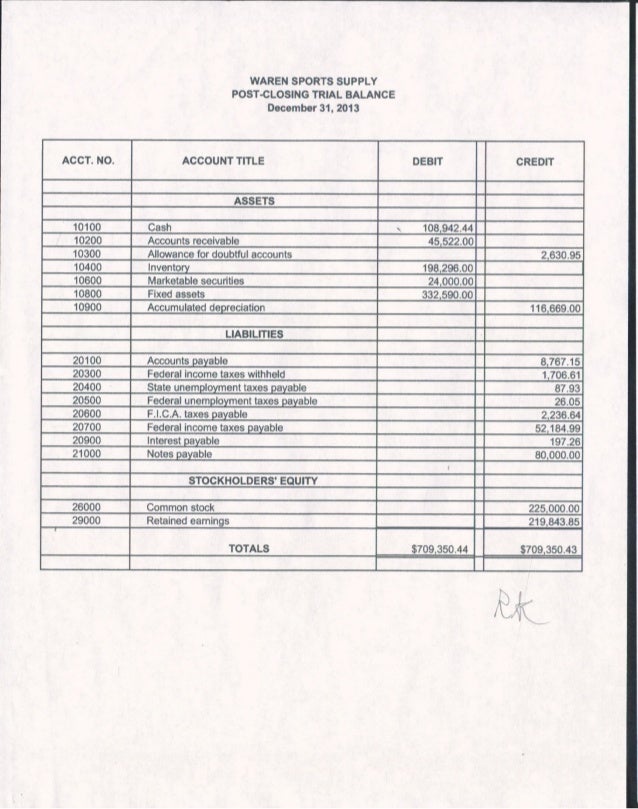 WAREN SPORTS SUPPLY
POST-CLOSING TRIAL BALANCE
December 31, 2013

| ACCT. NO. | ACCOUNT TITLE | DEBIT | CREDIT |
|---|---|---|---|
| | ASSETS | | |
| 10100 | Cash | 108,942.44 | |
| 10200 | Accounts receivable | 45,522.00 | |
| 10300 | Allowance for doubtful accounts | | 2,630.95 |
| 10400 | Inventory | 198,296.00 | |
| 10600 | Marketable securities | 24,000.00 | |
| 10800 | Fixed assets | 332,590.00 | |
| 10900 | Accumulated depreciation | | 116,669.00 |
| | LIABILITIES | | |
| 20100 | Accounts payable | | 8,767.15 |
| 20300 | Federal income taxes withheld | | 1,706.61 |
| 20400 | State unemployment taxes payable | | 87.93 |
| 20500 | Federal unemployment taxes payable | | 26.05 |
| 20600 | F.I.C.A. taxes payable | | 2,236.64 |
| 20700 | Federal income taxes payable | | 52,184.99 |
| 20900 | Interest payable | | 197.26 |
| 21000 | Notes payable | | 80,000.00 |
| | STOCKHOLDERS' EQUITY | | |
| 26000 | Common stock | | 225,000.00 |
| 29000 | Retained earnings | | 219,843.85 |
| | TOTALS | $709,350.44 | $709,350.43 |

RK